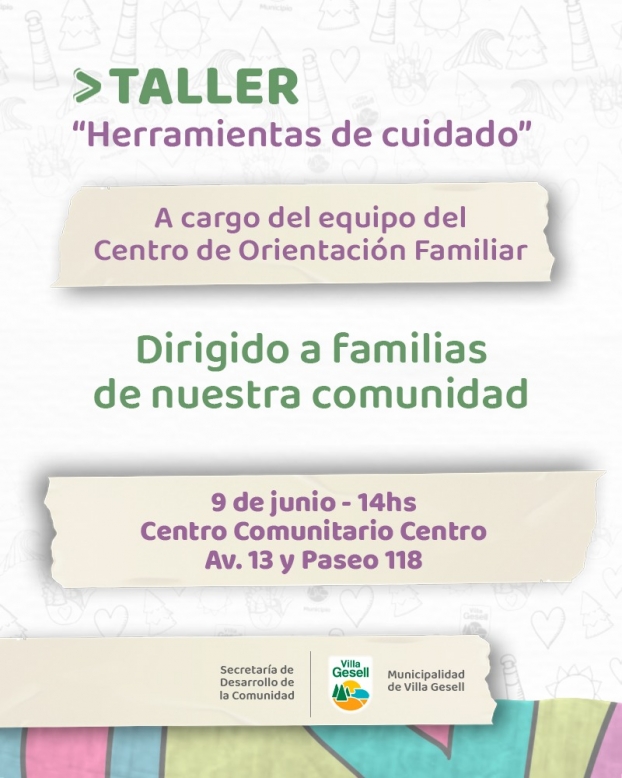 >TALLER
"Herramientas de cuidado"

A cargo del equipo del
Centro de Orientación Familiar

Dirigido a familias
de nuestra comunidad

9 de junio - 14hs
Centro Comunitario Centro
Av. 13 y Paseo 118

Secretaría de
Desarrollo de
la Comunidad

Villa
Gesell

Municipalidad
de Villa Gesell